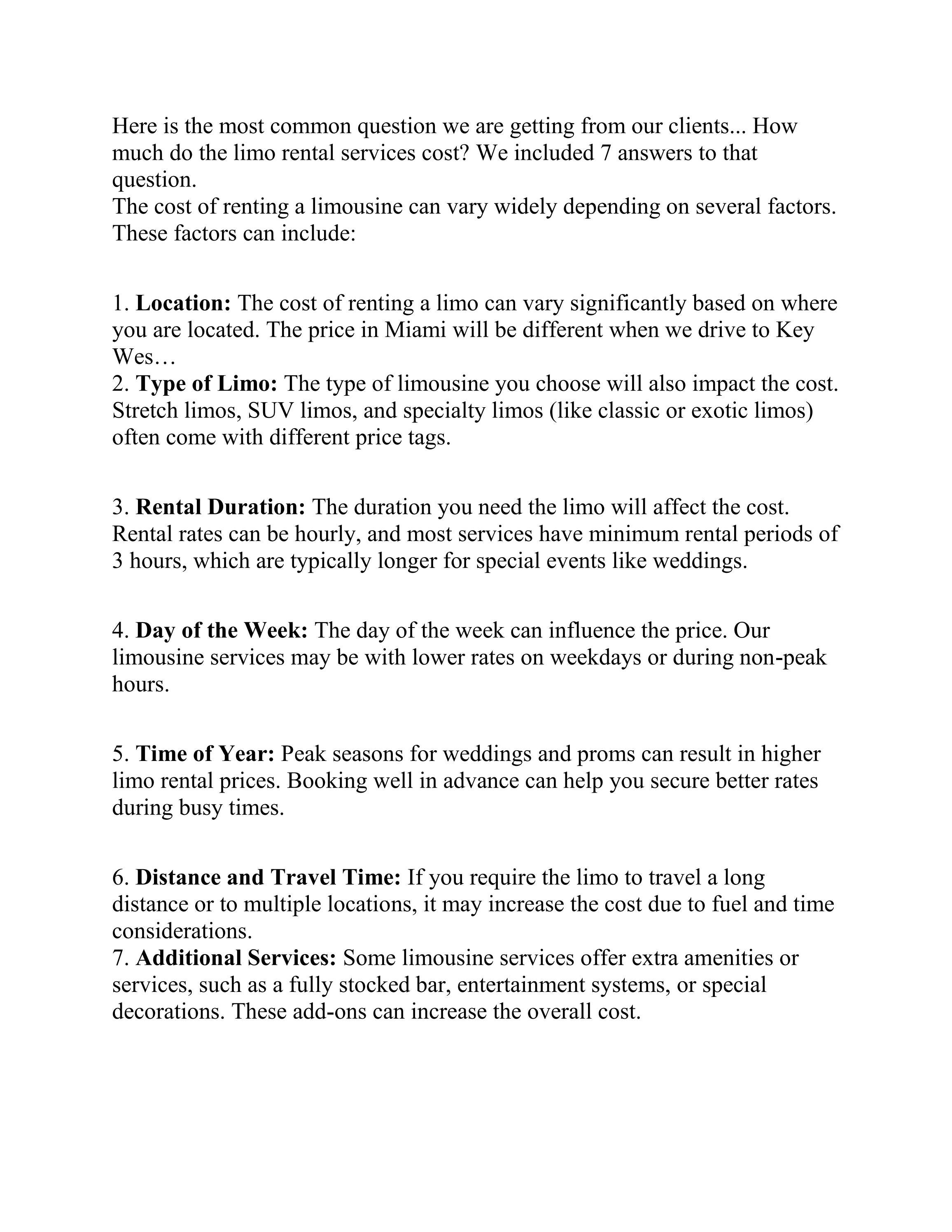 Here is the most common question we are getting from our clients... How much do the limo rental services cost? We included 7 answers to that question.

The cost of renting a limousine can vary widely depending on several factors. These factors can include:

1. Location: The cost of renting a limo can vary significantly based on where you are located. The price in Miami will be different when we drive to Key Wes…

2. Type of Limo: The type of limousine you choose will also impact the cost. Stretch limos, SUV limos, and specialty limos (like classic or exotic limos) often come with different price tags.

3. Rental Duration: The duration you need the limo will affect the cost. Rental rates can be hourly, and most services have minimum rental periods of 3 hours, which are typically longer for special events like weddings.

4. Day of the Week: The day of the week can influence the price. Our limousine services may be with lower rates on weekdays or during non-peak hours.

5. Time of Year: Peak seasons for weddings and proms can result in higher limo rental prices. Booking well in advance can help you secure better rates during busy times.

6. Distance and Travel Time: If you require the limo to travel a long distance or to multiple locations, it may increase the cost due to fuel and time considerations.

7. Additional Services: Some limousine services offer extra amenities or services, such as a fully stocked bar, entertainment systems, or special decorations. These add-ons can increase the overall cost.